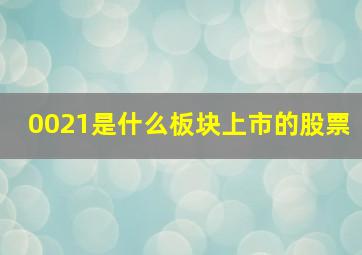 0021是什么板块上市的股票